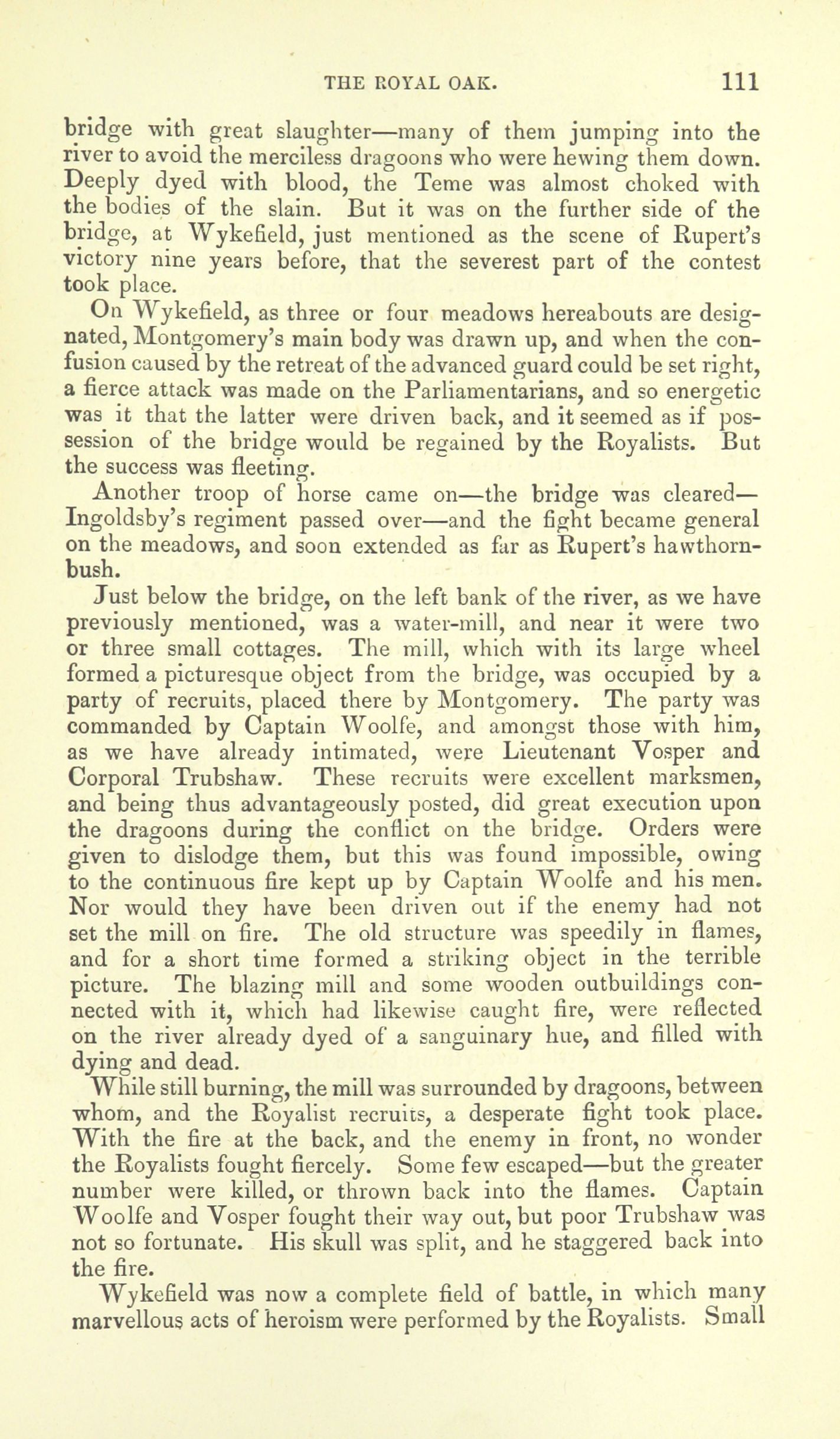 THE ROYAL OAK. 111

bridge with great slaughter—many of them jumping into the river to avoid the merciless dragoons who were hewing them down. Deeply dyed with blood, the Teme was almost choked with the bodies of the slain. But it was on the further side of the bridge, at Wykefield, just mentioned as the scene of Rupert's victory nine years before, that the severest part of the contest took place.

On Wykefield, as three or four meadows hereabouts are designated, Montgomery's main body was drawn up, and when the confusion caused by the retreat of the advanced guard could be set right, a fierce attack was made on the Parliamentarians, and so energetic was it that the latter were driven back, and it seemed as if possession of the bridge would be regained by the Royalists. But the success was fleeting.

Another troop of horse came on—the bridge was cleared—Ingoldsby's regiment passed over—and the fight became general on the meadows, and soon extended as far as Rupert's hawthorn-bush.

Just below the bridge, on the left bank of the river, as we have previously mentioned, was a water-mill, and near it were two or three small cottages. The mill, which with its large wheel formed a picturesque object from the bridge, was occupied by a party of recruits, placed there by Montgomery. The party was commanded by Captain Woolfe, and amongst those with him, as we have already intimated, were Lieutenant Vosper and Corporal Trubshaw. These recruits were excellent marksmen, and being thus advantageously posted, did great execution upon the dragoons during the conflict on the bridge. Orders were given to dislodge them, but this was found impossible, owing to the continuous fire kept up by Captain Woolfe and his men. Nor would they have been driven out if the enemy had not set the mill on fire. The old structure was speedily in flames, and for a short time formed a striking object in the terrible picture. The blazing mill and some wooden outbuildings connected with it, which had likewise caught fire, were reflected on the river already dyed of a sanguinary hue, and filled with dying and dead.

While still burning, the mill was surrounded by dragoons, between whom, and the Royalist recruits, a desperate fight took place. With the fire at the back, and the enemy in front, no wonder the Royalists fought fiercely. Some few escaped—but the greater number were killed, or thrown back into the flames. Captain Woolfe and Vosper fought their way out, but poor Trubshaw was not so fortunate. His skull was split, and he staggered back into the fire.

Wykefield was now a complete field of battle, in which many marvellous acts of heroism were performed by the Royalists. Small